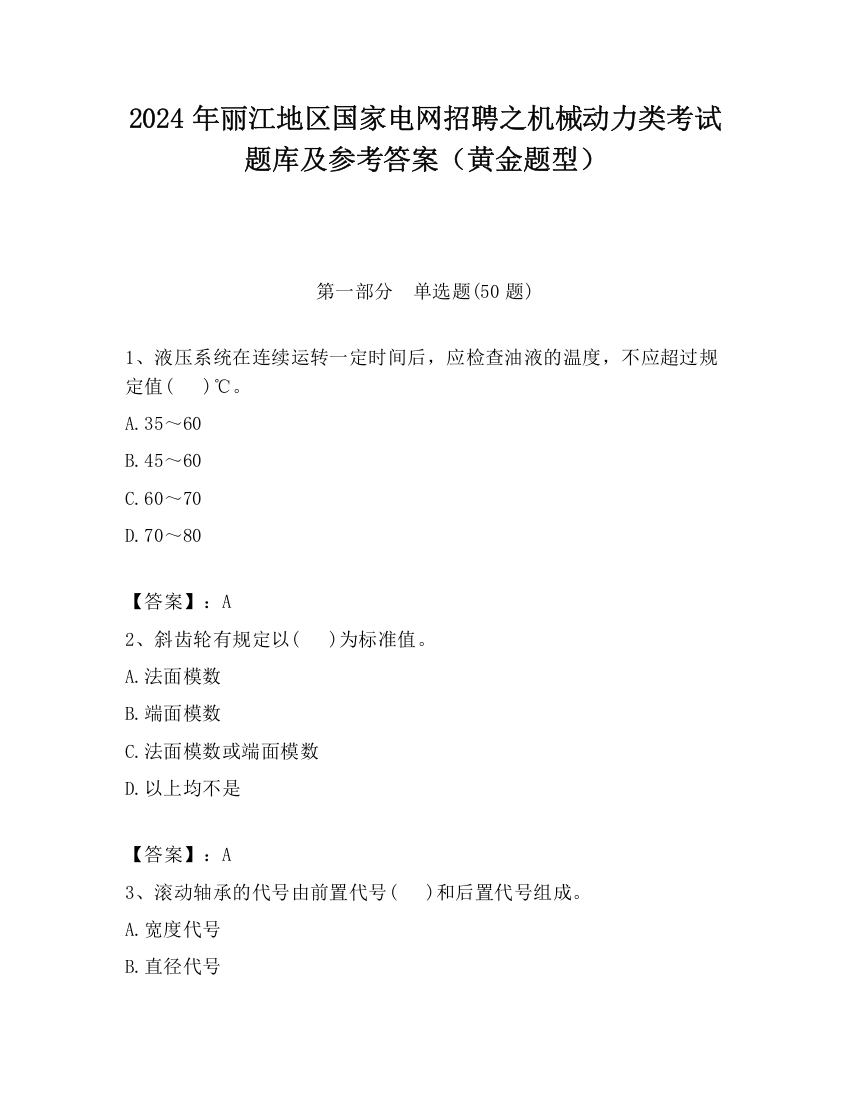 2024 年丽江地区国家电网招聘之机械动力类考试题库及参考答案（黄金题型）

第一部分　单选题(50 题)

1、液压系统在连续运转一定时间后，应检查油液的温度，不应超过规定值(　　)℃。

A.35～60

B.45～60

C.60～70

D.70～80

【答案】：A

2、斜齿轮有规定以(　　)为标准值。

A.法面模数

B.端面模数

C.法面模数或端面模数

D.以上均不是

【答案】：A

3、滚动轴承的代号由前置代号(　　)和后置代号组成。

A.宽度代号

B.直径代号